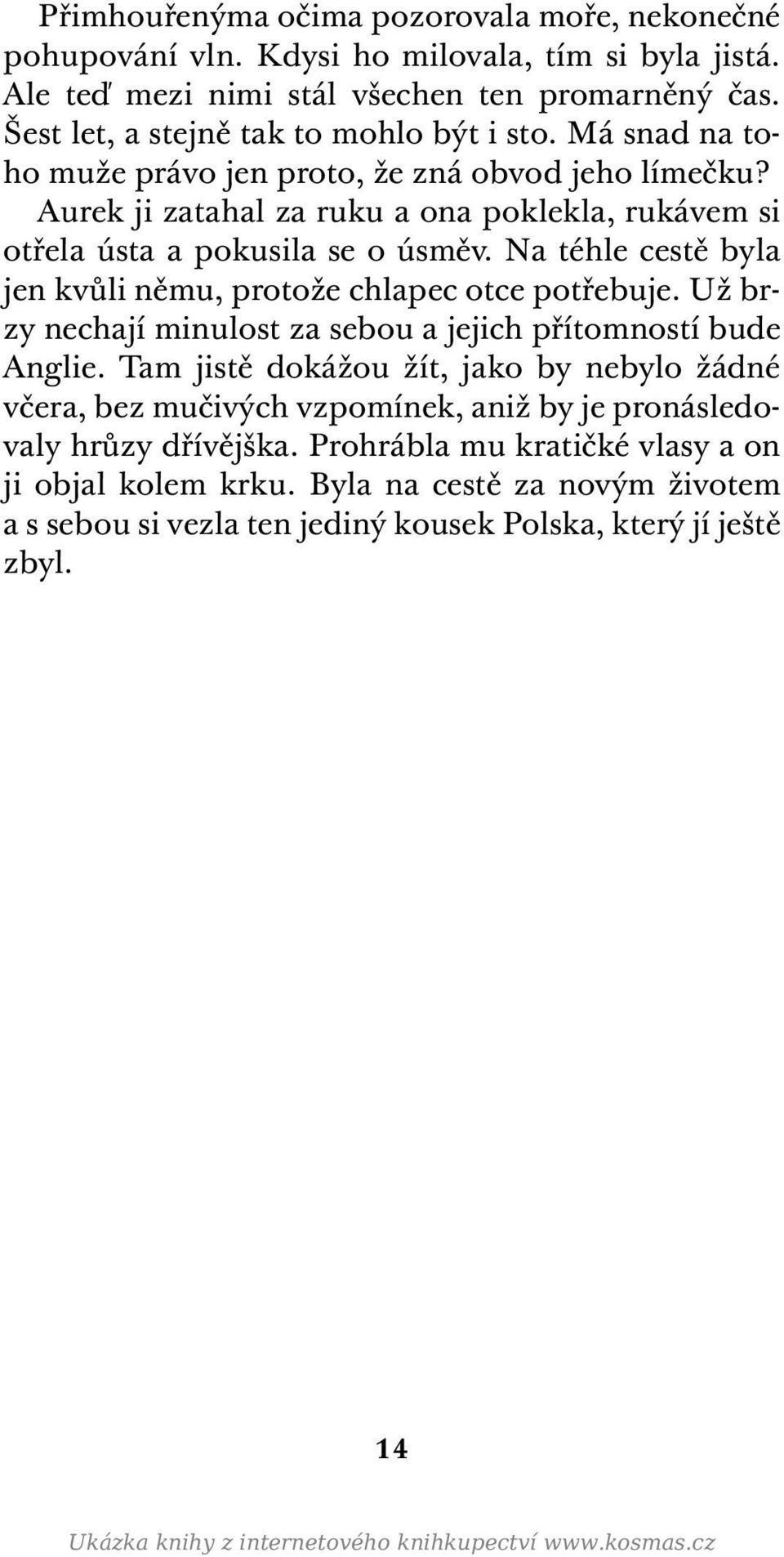 Přimhouřenýma očima pozorovala moře, nekonečné pohupování vln. Kdysi ho milovala, tím si byla jistá. Ale teď mezi nimi stál všechen ten promarněný čas. Šest let, a stejně tak to mohlo být i sto. Má snad na toho muže právo jen proto, že zná obvod jeho límečku?

Aurek ji zatahal za ruku a ona poklekla, rukávem si otřela ústa a pokusila se o úsměv. Na téhle cestě byla jen kvůli němu, protože chlapec otce potřebuje. Už brzy nechají minulost za sebou a jejich přítomností bude Anglie. Tam jistě dokážou žít, jako by nebylo žádné včera, bez mučivých vzpomínek, aniž by je pronásledovaly hrůzy dřívějška. Prohrábla mu kratičké vlasy a on ji objal kolem krku. Byla na cestě za novým životem a s sebou si vezla ten jediný kousek Polska, který jí ještě zbyl.

14

Ukázka knihy z internetového knihkupectví www.kosmas.cz